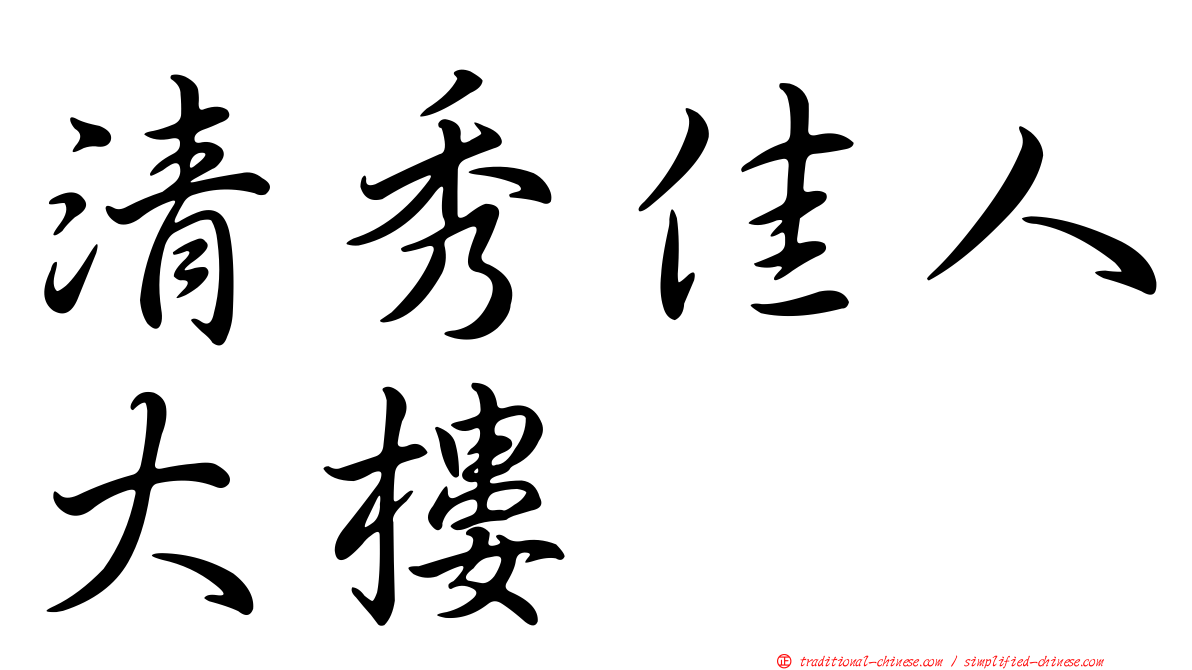 清秀佳人
大樓

㊣ traditional-chinese.com / simplified-chinese.com